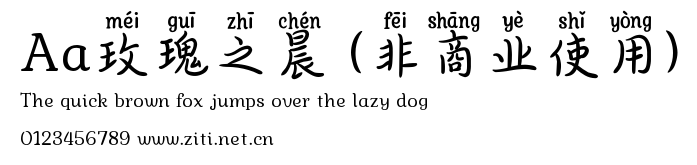 méi guī zhī chén fēi shāng yè shǐ yòng
Aa玫瑰之晨（非商业使用）

The quick brown fox jumps over the lazy dog

0123456789 www.ziti.net.cn